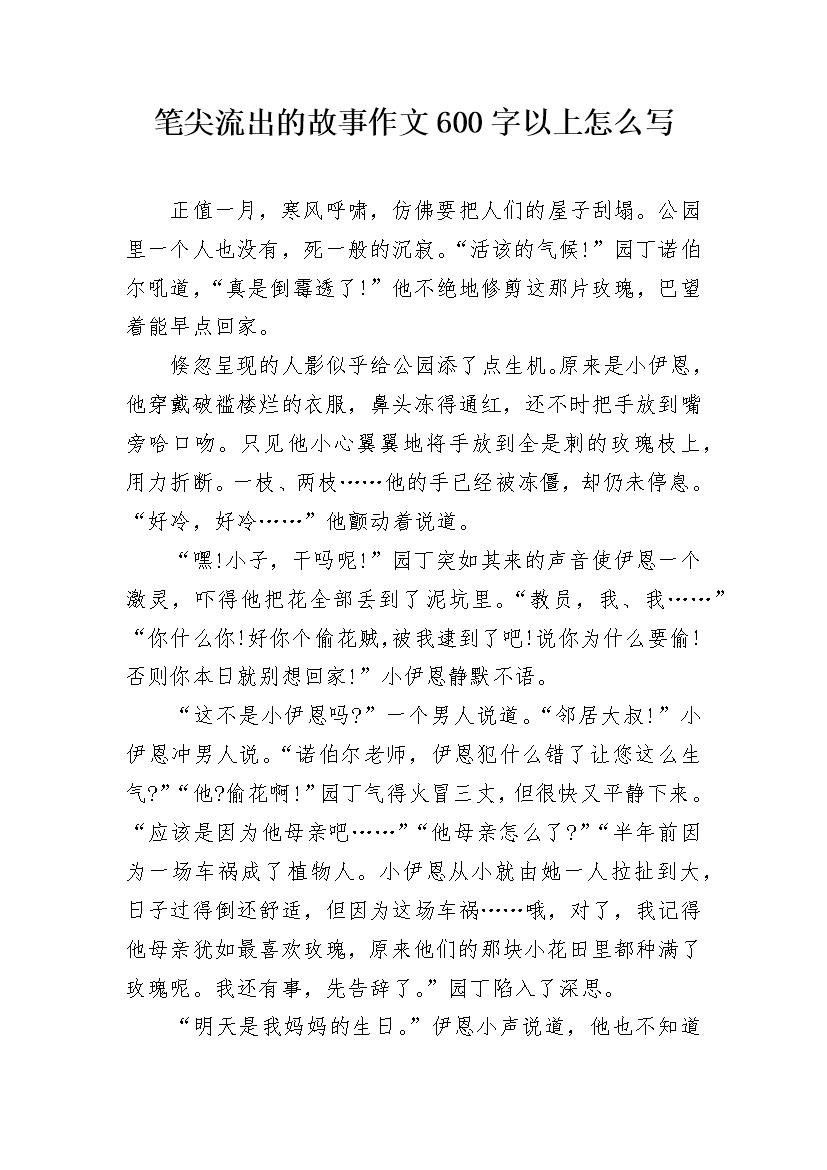 笔尖流出的故事作文600字以上怎么写

正值一月，寒风呼啸，仿佛要把人们的屋子刮塌。公园里一个人也没有，死一般的沉寂。“活该的气候！”园丁诺伯尔吼道，“真是倒霉透了！”他不绝地修剪这那片玫瑰，巴望着能早点回家。

倏忽呈现的人影似乎给公园添了点生机。原来是小伊恩，他穿戴破褴褛烂的衣服，鼻头冻得通红，还不时把手放到嘴旁哈口吻。只见他小心翼翼地将手放到全是刺的玫瑰枝上，用力折断。一枝、两枝……他的手已经被冻僵，却仍未停息。“好冷，好冷……”他颤动着说道。

“嘿!小子，干吗呢!”园丁突如其来的声音使伊恩一个激灵，吓得他把花全部丢到了泥坑里。“教员，我、我……”“你什么你!好你个偷花贼，被我逮到了吧!说你为什么要偷!否则你本日就别想回家!”小伊恩静默不语。

“这不是小伊恩吗?”一个男人说道。“邻居大叔!”小伊恩冲男人说。“诺伯尔老师，伊恩犯什么错了让您这么生气?”“他?偷花啊!”园丁气得火冒三丈，但很快又平静下来。“应该是因为他母亲吧……”“他母亲怎么了?”“半年前因为一场车祸成了植物人。小伊恩从小就由她一人拉扯到大，日子过得倒还舒适，但因为这场车祸……哦，对了，我记得他母亲犹如最喜欢玫瑰，原来他们的那块小花田里都种满了玫瑰呢。我还有事，先告辞了。”园丁陷入了深思。

“明天是我妈妈的生日。”伊恩小声说道，他也不知道